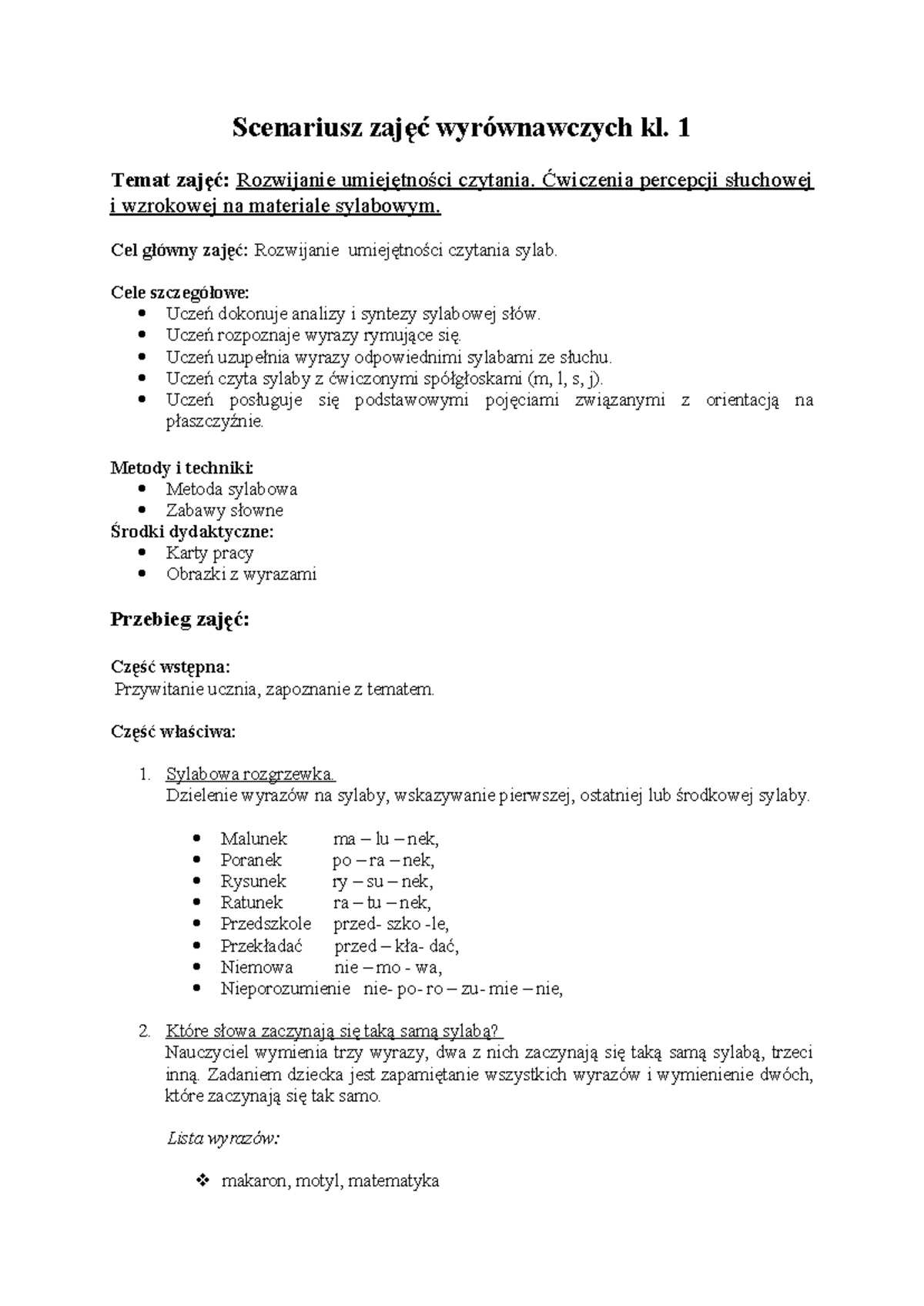 Scenariusz zajęć wyrównawczych kl. 1

Temat zajęć: Rozwijanie umiejętności czytania. Ćwiczenia percepcji słuchowej i wzrokowej na materiale sylabowym.

Cel główny zajęć: Rozwijanie umiejętności czytania sylab.

Cele szczegółowe:
• Uczeń dokonuje analizy i syntezy sylabowej słów.
• Uczeń rozpoznaje wyrazy rymujące się.
• Uczeń uzupełnia wyrazy odpowiednimi sylabami ze słuchu.
• Uczeń czyta sylaby z ćwiczonymi spółgłoskami (m, l, s, j).
• Uczeń posługuje się podstawowymi pojęciami związanymi z orientacją na płaszczyźnie.

Metody i techniki:
• Metoda sylabowa
• Zabawy słowne
Środki dydaktyczne:
• Karty pracy
• Obrazki z wyrazami

Przebieg zajęć:

Część wstępna:
Przywitanie ucznia, zapoznanie z tematem.

Część właściwa:

1. Sylabowa rozgrzewka.
Dzielenie wyrazów na sylaby, wskazywanie pierwszej, ostatniej lub środkowej sylaby.

• Malunek ma – lu – nek,
• Poranek po – ra – nek,
• Rysunek ry – su – nek,
• Ratunek ra – tu – nek,
• Przedszkole przed- szko -le,
• Przekładać przed – kła- dać,
• Niemowa nie – mo - wa,
• Nieporozumienie nie- po- ro – zu- mie – nie,

2. Które słowa zaczynają się taką samą sylabą?
Nauczyciel wymienia trzy wyrazy, dwa z nich zaczynają się taką samą sylabą, trzeci inną. Zadaniem dziecka jest zapamiętanie wszystkich wyrazów i wymienienie dwóch, które zaczynają się tak samo.

Lista wyrazów:

❖ makaron, motyl, matematyka